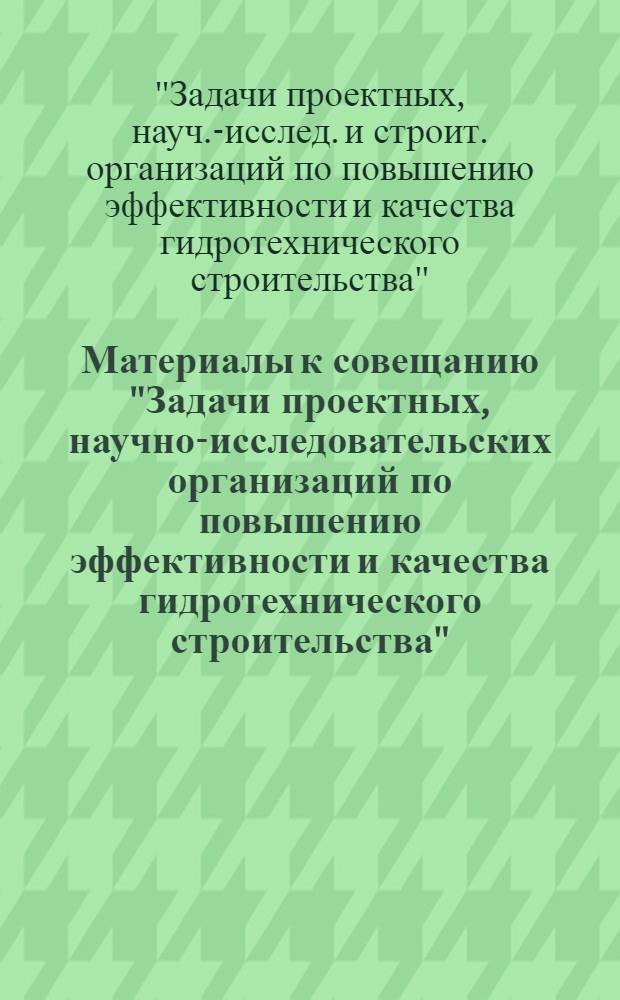 "Задачи проектных, науч.-исслед. и строит. организаций по повышению эффективности и качества гидротехнического строительства"

Материалы к совещанию "Задачи проектных, научно-исследовательских организаций по повышению эффективности и качества гидротехнического строительства"